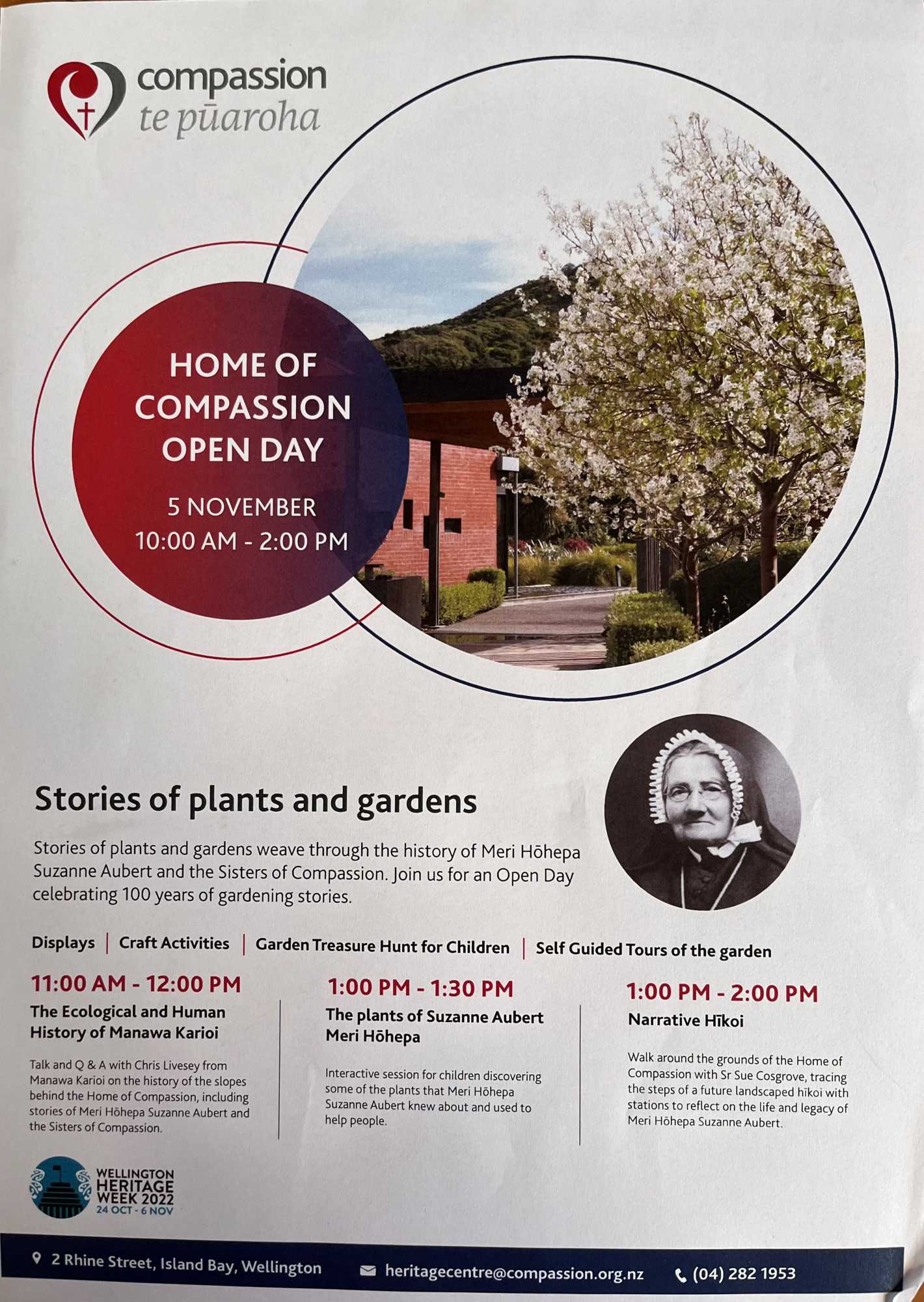 compassion
te pūaroha

HOME OF COMPASSION OPEN DAY

5 NOVEMBER
10:00 AM - 2:00 PM

Stories of plants and gardens

Stories of plants and gardens weave through the history of Meri Hōhepa Suzanne Aubert and the Sisters of Compassion. Join us for an Open Day celebrating 100 years of gardening stories.

Displays | Craft Activities | Garden Treasure Hunt for Children | Self Guided Tours of the garden

11:00 AM - 12:00 PM
The Ecological and Human History of Manawa Karioi

Talk and Q & A with Chris Livesey from Manawa Karioi on the history of the slopes behind the Home of Compassion, including stories of Meri Hōhepa Suzanne Aubert and the Sisters of Compassion.

1:00 PM - 1:30 PM
The plants of Suzanne Aubert Meri Hōhepa

Interactive session for children discovering some of the plants that Meri Hōhepa Suzanne Aubert knew about and used to help people.

1:00 PM - 2:00 PM
Narrative Hīkoi

Walk around the grounds of the Home of Compassion with Sr Sue Cosgrove, tracing the steps of a future landscaped hīkoi with stations to reflect on the life and legacy of Meri Hōhepa Suzanne Aubert.

WELLINGTON HERITAGE WEEK 2022
24 OCT - 6 NOV

2 Rhine Street, Island Bay, Wellington
heritagecentre@compassion.org.nz
(04) 282 1953